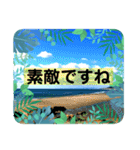 素敵ですね